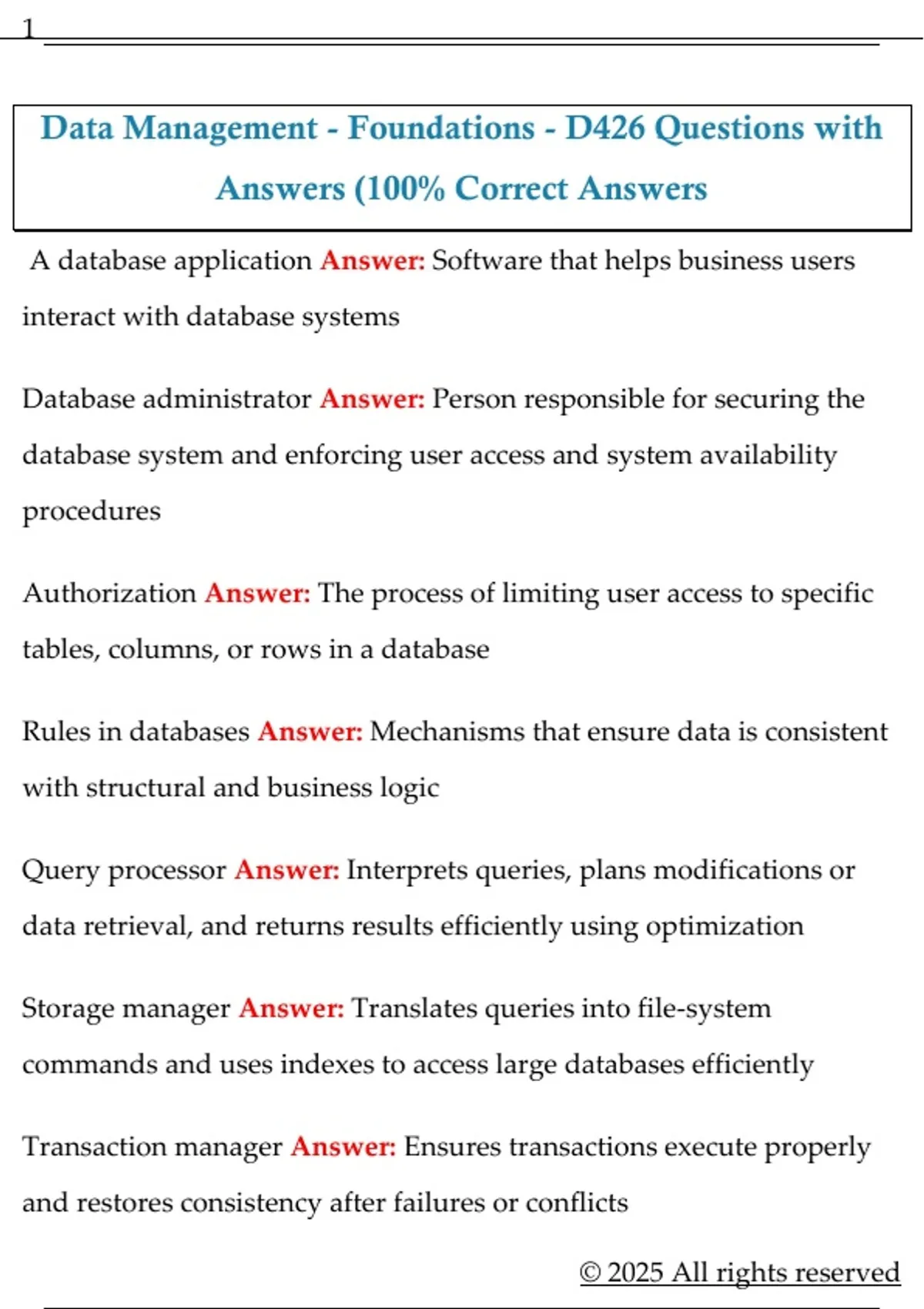 1

Data Management - Foundations - D426 Questions with Answers (100% Correct Answers

A database application Answer: Software that helps business users interact with database systems

Database administrator Answer: Person responsible for securing the database system and enforcing user access and system availability procedures

Authorization Answer: The process of limiting user access to specific tables, columns, or rows in a database

Rules in databases Answer: Mechanisms that ensure data is consistent with structural and business logic

Query processor Answer: Interprets queries, plans modifications or data retrieval, and returns results efficiently using optimization

Storage manager Answer: Translates queries into file-system commands and uses indexes to access large databases efficiently

Transaction manager Answer: Ensures transactions execute properly and restores consistency after failures or conflicts

© 2025 All rights reserved